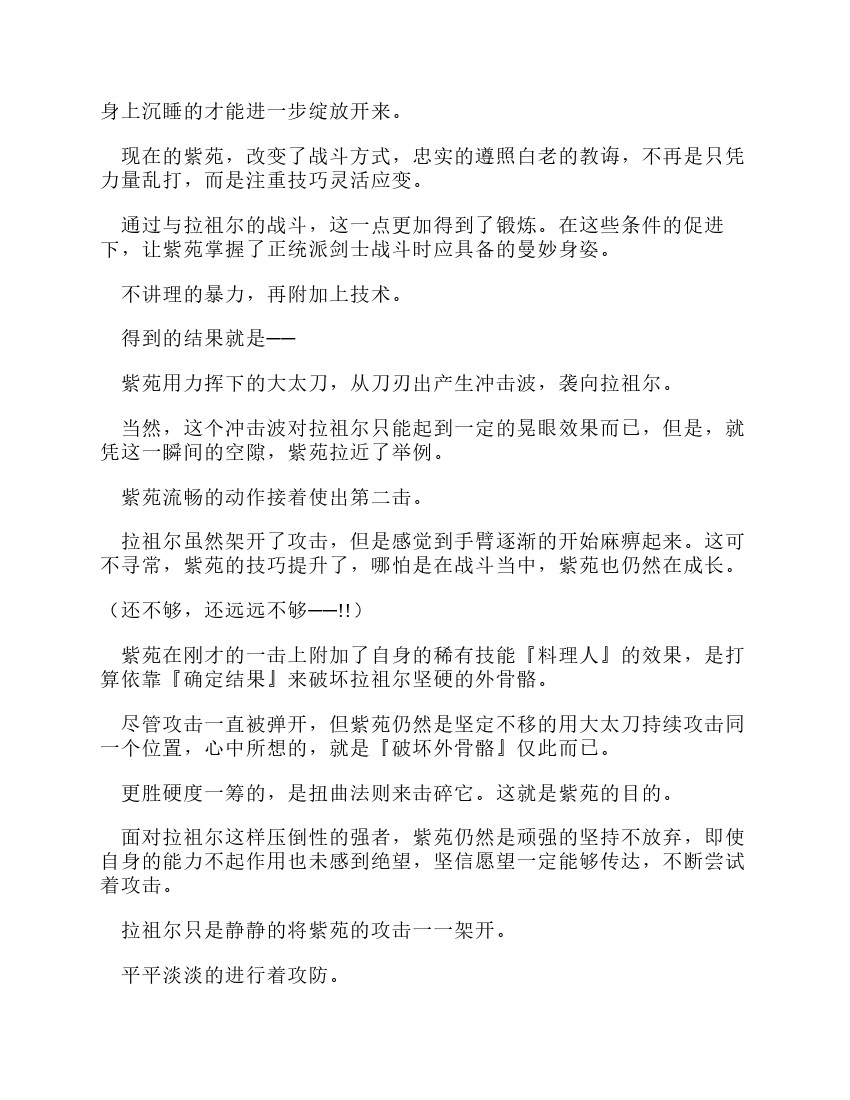 身上沉睡的才能进一步绽放开来。

现在的紫苑，改变了战斗方式，忠实的遵照白老的教诲，不再是只凭力量乱打，而是注重技巧灵活应变。

通过与拉祖尔的战斗，这一点更加得到了锻炼。在这些条件的促进下，让紫苑掌握了正统派剑士战斗时应具备的曼妙身姿。

不讲理的暴力，再附加上技术。

得到的结果就是——

紫苑用力挥下的大太刀，从刀刃出产生冲击波，袭向拉祖尔。

当然，这个冲击波对拉祖尔只能起到一定的晃眼效果而已，但是，就凭这一瞬间的空隙，紫苑拉近了举例。

紫苑流畅的动作接着使出第二击。

拉祖尔虽然架开了攻击，但是感觉到手臂逐渐的开始麻痹起来。这可不寻常，紫苑的技巧提升了，哪怕是在战斗当中，紫苑也仍然在成长。

（还不够，还远远不够——!!）

紫苑在刚才的一击上附加了自身的稀有技能『料理人』的效果，是打算依靠『确定结果』来破坏拉祖尔坚硬的外骨骼。

尽管攻击一直被弹开，但紫苑仍然是坚定不移的用大太刀持续攻击同一个位置，心中所想的，就是『破坏外骨骼』仅此而已。

更胜硬度一筹的，是扭曲法则来击碎它。这就是紫苑的目的。

面对拉祖尔这样压倒性的强者，紫苑仍然是顽强的坚持不放弃，即使自身的能力不起作用也未感到绝望，坚信愿望一定能够传达，不断尝试着攻击。

拉祖尔只是静静的将紫苑的攻击一一架开。

平平淡淡的进行着攻防。